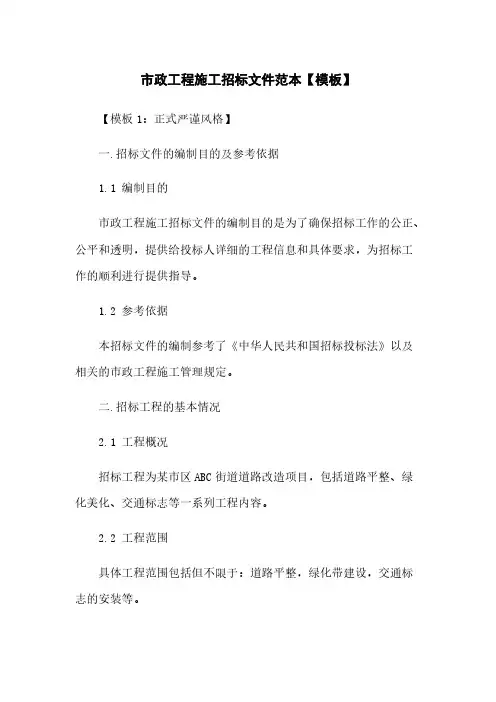 市政工程施工招标文件范本【模板】

【模板 1：正式严谨风格】

一.招标文件的编制目的及参考依据

1.1 编制目的

市政工程施工招标文件的编制目的是为了确保招标工作的公正、公平和透明，提供给投标人详细的工程信息和具体要求，为招标工作的顺利进行提供指导。

1.2 参考依据

本招标文件的编制参考了《中华人民共和国招标投标法》以及相关的市政工程施工管理规定。

二.招标工程的基本情况

2.1 工程概况

招标工程为某市区 ABC 街道道路改造项目，包括道路平整、绿化美化、交通标志等一系列工程内容。

2.2 工程范围

具体工程范围包括但不限于：道路平整，绿化带建设，交通标志的安装等。